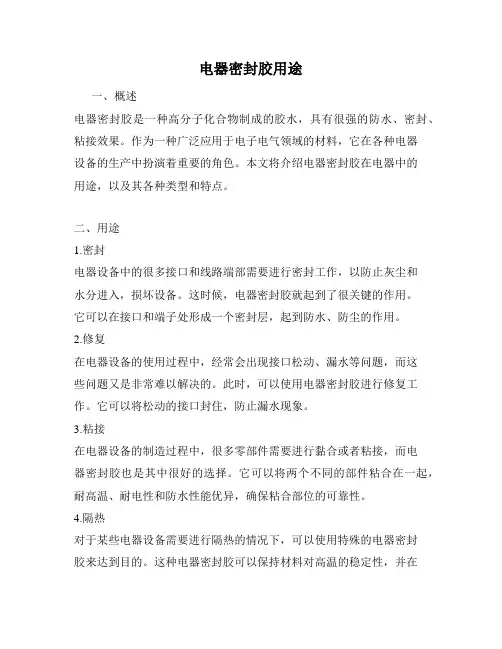 电器密封胶用途

一、概述

电器密封胶是一种高分子化合物制成的胶水，具有很强的防水、密封、粘接效果。作为一种广泛应用于电子电气领域的材料，它在各种电器设备的生产中扮演着重要的角色。本文将介绍电器密封胶在电器中的用途，以及其各种类型和特点。

二、用途

1.密封

电器设备中的很多接口和线路端部需要进行密封工作，以防止灰尘和水分进入，损坏设备。这时候，电器密封胶就起到了很关键的作用。它可以在接口和端子处形成一个密封层，起到防水、防尘的作用。

2.修复

在电器设备的使用过程中，经常会出现接口松动、漏水等问题，而这些问题又是非常难以解决的。此时，可以使用电器密封胶进行修复工作。它可以将松动的接口封住，防止漏水现象。

3.粘接

在电器设备的制造过程中，很多零部件需要进行黏合或者粘接，而电器密封胶也是其中很好的选择。它可以将两个不同的部件粘合在一起，耐高温、耐电性和防水性能优异，确保粘合部位的可靠性。

4.隔热

对于某些电器设备需要进行隔热的情况下，可以使用特殊的电器密封胶来达到目的。这种电器密封胶可以保持材料对高温的稳定性，并在